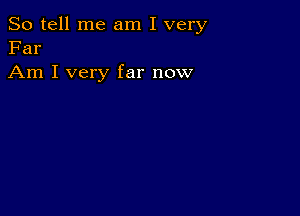 So tell me am I very
Far
Am I very far now